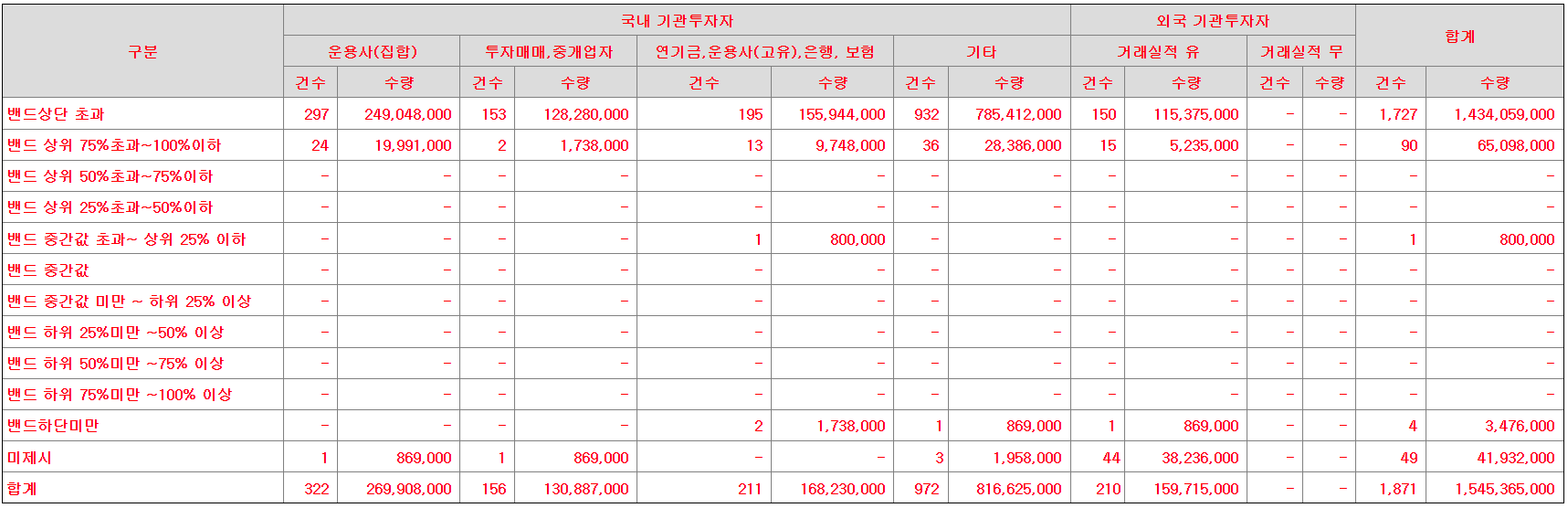 | 구분 | 국내 기관투자자 | | | | | | | | 외국 기관투자자 | | | | 합계 | |
|---|---|---|---|---|---|---|---|---|---|---|---|---|---|---|
| | 운용사(집합) | | 투자매매,중개업자 | | 연기금,운용사(고유),은행, 보험 | | 기타 | | 거래실적 유 | | 거래실적 무 | | | |
| | 건수 | 수량 | 건수 | 수량 | 건수 | 수량 | 건수 | 수량 | 건수 | 수량 | 건수 | 수량 | 건수 | 수량 |
| 밴드상단 초과 | 297 | 249,048,000 | 153 | 128,280,000 | 195 | 155,944,000 | 932 | 785,412,000 | 150 | 115,375,000 | - | - | 1,727 | 1,434,059,000 |
| 밴드 상위 75%초과~100%이하 | 24 | 19,991,000 | 2 | 1,738,000 | 13 | 9,748,000 | 36 | 28,386,000 | 15 | 5,235,000 | - | - | 90 | 65,098,000 |
| 밴드 상위 50%초과~75%이하 | - | - | - | - | - | - | - | - | - | - | - | - | - | - |
| 밴드 상위 25%초과~50%이하 | - | - | - | - | - | - | - | - | - | - | - | - | - | - |
| 밴드 중간값 초과~ 상위 25% 이하 | - | - | - | - | 1 | 800,000 | - | - | - | - | - | - | 1 | 800,000 |
| 밴드 중간값 | - | - | - | - | - | - | - | - | - | - | - | - | - | - |
| 밴드 중간값 미만 ~ 하위 25% 이상 | - | - | - | - | - | - | - | - | - | - | - | - | - | - |
| 밴드 하위 25%미만 ~50% 이상 | - | - | - | - | - | - | - | - | - | - | - | - | - | - |
| 밴드 하위 50%미만 ~75% 이상 | - | - | - | - | - | - | - | - | - | - | - | - | - | - |
| 밴드 하위 75%미만 ~100% 이상 | - | - | - | - | - | - | - | - | - | - | - | - | - | - |
| 밴드하단미만 | - | - | - | - | 2 | 1,738,000 | 1 | 869,000 | 1 | 869,000 | - | - | 4 | 3,476,000 |
| 미제시 | 1 | 869,000 | 1 | 869,000 | - | - | 3 | 1,958,000 | 44 | 38,236,000 | - | - | 49 | 41,932,000 |
| 합계 | 322 | 269,908,000 | 156 | 130,887,000 | 211 | 168,230,000 | 972 | 816,625,000 | 210 | 159,715,000 | - | - | 1,871 | 1,545,365,000 |